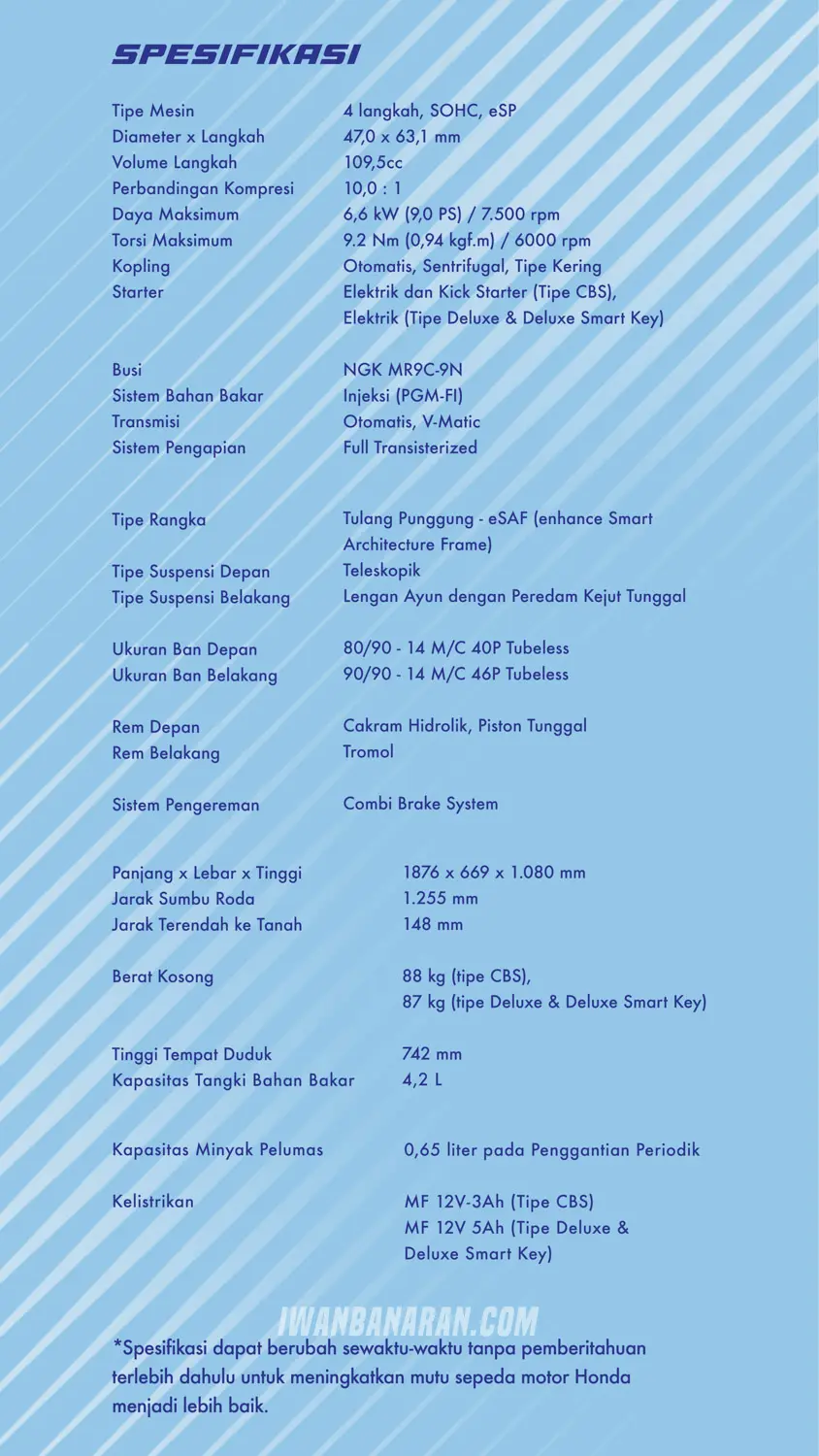 SPESIFIKASI

| | |
|---|---|
| Tipe Mesin | 4 langkah, SOHC, eSP |
| Diameter x Langkah | 47,0 x 63,1 mm |
| Volume Langkah | 109,5cc |
| Perbandingan Kompresi | 10,0 : 1 |
| Daya Maksimum | 6,6 kW (9,0 PS) / 7.500 rpm |
| Torsi Maksimum | 9.2 Nm (0,94 kgf.m) / 6000 rpm |
| Kopling | Otomatis, Sentrifugal, Tipe Kering |
| Starter | Elektrik dan Kick Starter (Tipe CBS), Elektrik (Tipe Deluxe & Deluxe Smart Key) |
| Busi | NGK MR9C-9N |
| Sistem Bahan Bakar | Injeksi (PGM-FI) |
| Transmisi | Otomatis, V-Matic |
| Sistem Pengapian | Full Transisterized |
| Tipe Rangka | Tulang Punggung - eSAF (enhance Smart Architecture Frame) |
| Tipe Suspensi Depan | Teleskopik |
| Tipe Suspensi Belakang | Lengan Ayun dengan Peredam Kejut Tunggal |
| Ukuran Ban Depan | 80/90 - 14 M/C 40P Tubeless |
| Ukuran Ban Belakang | 90/90 - 14 M/C 46P Tubeless |
| Rem Depan | Cakram Hidrolik, Piston Tunggal |
| Rem Belakang | Tromol |
| Sistem Pengereman | Combi Brake System |
| Panjang x Lebar x Tinggi | 1876 x 669 x 1.080 mm |
| Jarak Sumbu Roda | 1.255 mm |
| Jarak Terendah ke Tanah | 148 mm |
| Berat Kosong | 88 kg (tipe CBS), 87 kg (tipe Deluxe & Deluxe Smart Key) |
| Tinggi Tempat Duduk | 742 mm |
| Kapasitas Tangki Bahan Bakar | 4,2 L |
| Kapasitas Minyak Pelumas | 0,65 liter pada Penggantian Periodik |
| Kelistrikan | MF 12V-3Ah (Tipe CBS) MF 12V 5Ah (Tipe Deluxe & Deluxe Smart Key) |

IWANBANARAN.COM

*Spesifikasi dapat berubah sewaktu-waktu tanpa pemberitahuan terlebih dahulu untuk meningkatkan mutu sepeda motor Honda menjadi lebih baik.